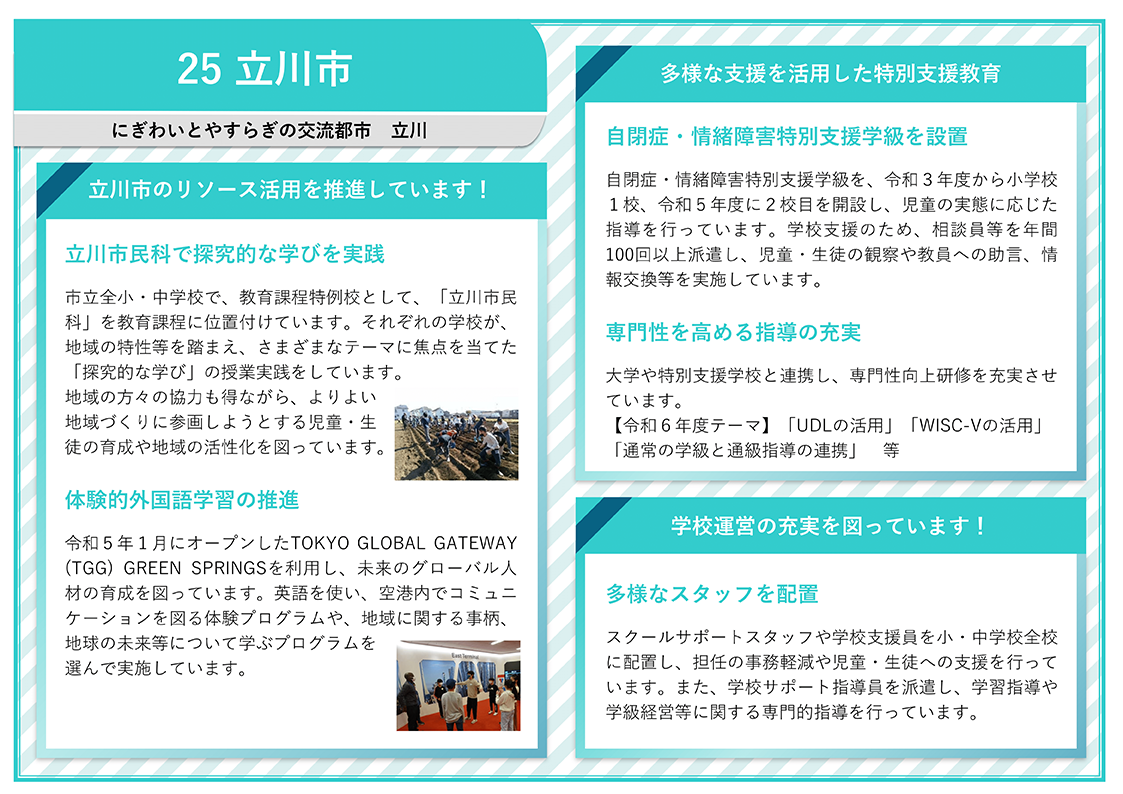 25 立川市

にぎわいとやすらぎの交流都市　立川

立川市のリソース活用を推進しています！

立川市民科で探究的な学びを実践

市立全小・中学校で、教育課程特例校として、「立川市民科」を教育課程に位置付けています。それぞれの学校が、地域の特性等を踏まえ、さまざまなテーマに焦点を当てた「探究的な学び」の授業実践をしています。
地域の方々の協力も得ながら、よりよい地域づくりに参画しようとする児童・生徒の育成や地域の活性化を図っています。

体験的外国語学習の推進

令和５年１月にオープンしたTOKYO GLOBAL GATEWAY (TGG) GREEN SPRINGSを利用し、未来のグローバル人材の育成を図っています。英語を使い、空港内でコミュニケーションを図る体験プログラムや、地域に関する事柄、地球の未来等について学ぶプログラムを選んで実施しています。

多様な支援を活用した特別支援教育

自閉症・情緒障害特別支援学級を設置

自閉症・情緒障害特別支援学級を、令和３年度から小学校１校、令和５年度に２校目を開設し、児童の実態に応じた指導を行っています。学校支援のため、相談員等を年間100回以上派遣し、児童・生徒の観察や教員への助言、情報交換等を実施しています。

専門性を高める指導の充実

大学や特別支援学校と連携し、専門性向上研修を充実させています。
【令和６年度テーマ】「UDLの活用」「WISC-Ⅴの活用」「通常の学級と通級指導の連携」　等

学校運営の充実を図っています！

多様なスタッフを配置

スクールサポートスタッフや学校支援員を小・中学校全校に配置し、担任の事務軽減や児童・生徒への支援を行っています。また、学校サポート指導員を派遣し、学習指導や学級経営等に関する専門的指導を行っています。